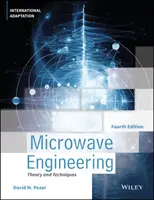 INTERNATIONAL ADAPTATION

Fourth Edition

Microwave Engineering

Theory and Techniques

David M. Pozar

WILEY